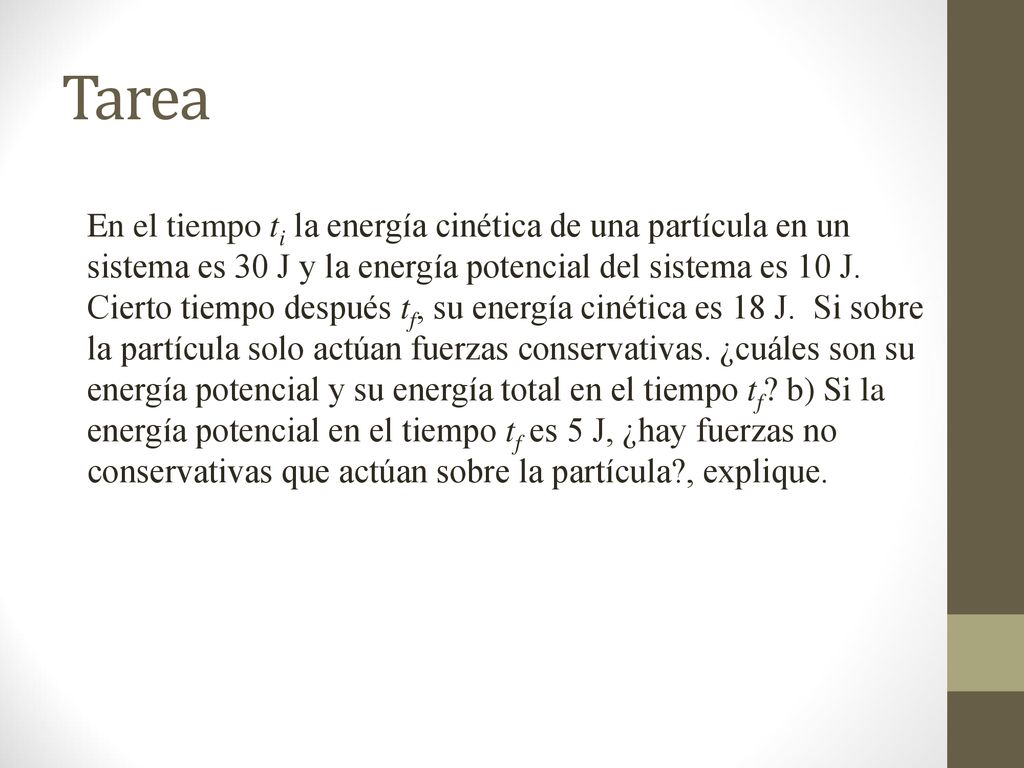 Tarea

En el tiempo $t_i$ la energía cinética de una partícula en un sistema es 30 J y la energía potencial del sistema es 10 J. Cierto tiempo después $t_f$, su energía cinética es 18 J. Si sobre la partícula solo actúan fuerzas conservativas. ¿cuáles son su energía potencial y su energía total en el tiempo $t_f$? b) Si la energía potencial en el tiempo $t_f$ es 5 J, ¿hay fuerzas no conservativas que actúan sobre la partícula?, explique.